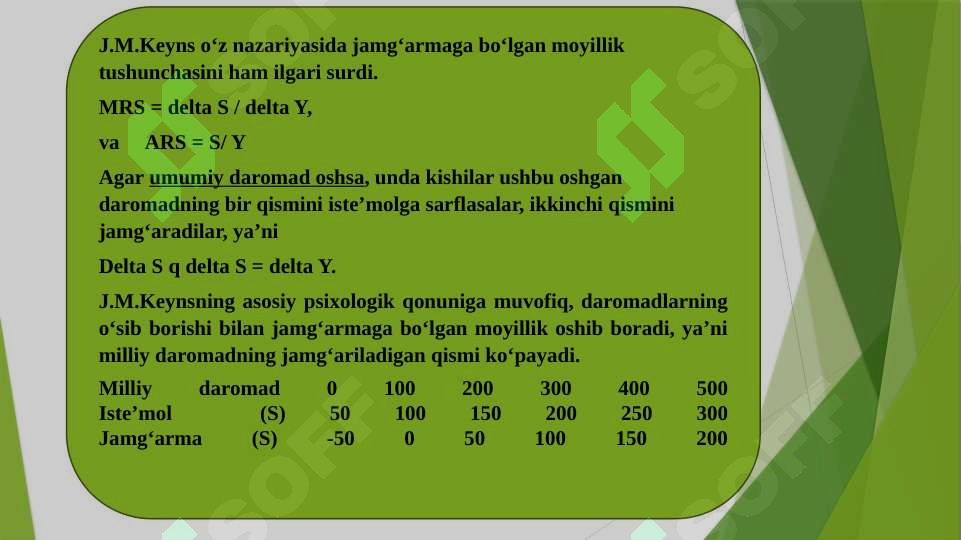 J.M.Keyns o‘z nazariyasida jamg‘armaga bo‘lgan moyillik tushunchasini ham ilgari surdi.

MRS = delta S / delta Y,

va ARS = S/ Y

Agar umumiy daromad oshsa, unda kishilar ushbu oshgan daromadning bir qismini iste’molga sarflasalar, ikkinchi qismini jamg‘aradilar, ya’ni

Delta S q delta S = delta Y.

J.M.Keynsning asosiy psixologik qonuniga muvofiq, daromadlarning o‘sib borishi bilan jamg‘armaga bo‘lgan moyillik oshib boradi, ya’ni milliy daromadning jamg‘ariladigan qismi ko‘payadi.

| Milliy daromad | 0 | 100 | 200 | 300 | 400 | 500 |
|---|---|---|---|---|---|---|
| Iste’mol (S) | 50 | 100 | 150 | 200 | 250 | 300 |
| Jamg‘arma (S) | -50 | 0 | 50 | 100 | 150 | 200 |